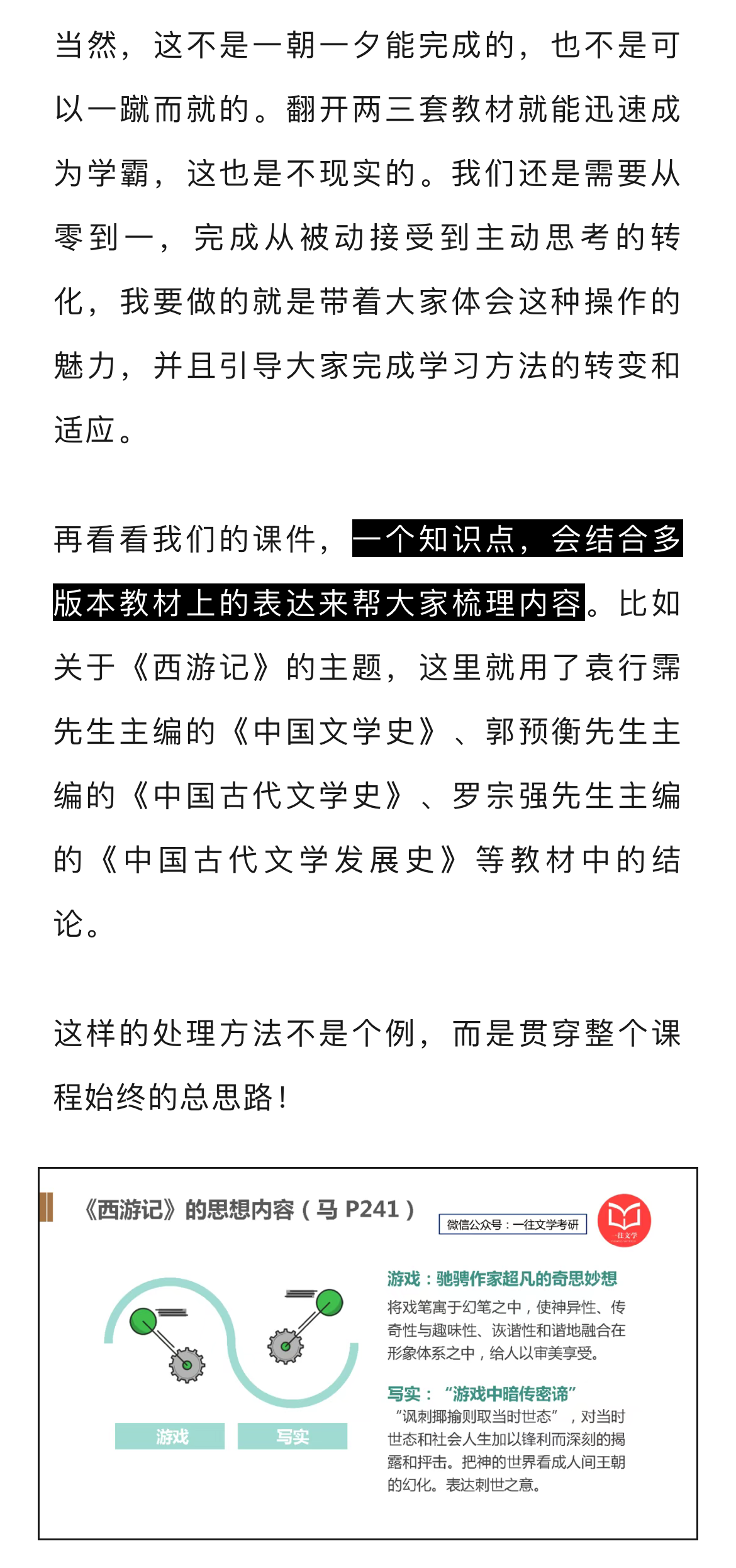 当然，这不是一朝一夕能完成的，也不是可以一蹴而就的。翻开两三套教材就能迅速成为学霸，这也是不现实的。我们还是需要从零到一，完成从被动接受到主动思考的转化，我要做的就是带着大家体会这种操作的魅力，并且引导大家完成学习方法的转变和适应。

再看看我们的课件，一个知识点，会结合多版本教材上的表达来帮大家梳理内容。比如关于《西游记》的主题，这里就用了袁行霈先生主编的《中国文学史》、郭预衡先生主编的《中国古代文学史》、罗宗强先生主编的《中国古代文学发展史》等教材中的结论。

这样的处理方法不是个例，而是贯穿整个课程始终的总思路！

《西游记》的思想内容（马 P241）

微信公众号：一往文学考研

一往文学

游戏：驰骋作家超凡的奇思妙想

将戏笔寓于幻笔之中，使神异性、传奇性与趣味性、诙谐性和谐地融合在形象体系之中，给人以审美享受。

写实：“游戏中暗传密谛”

“讽刺揶揄则取当时世态”，对当时世态和社会人生加以锋利而深刻的揭露和抨击。把神的世界看成人间王朝的幻化。表达刺世之意。

游戏

写实